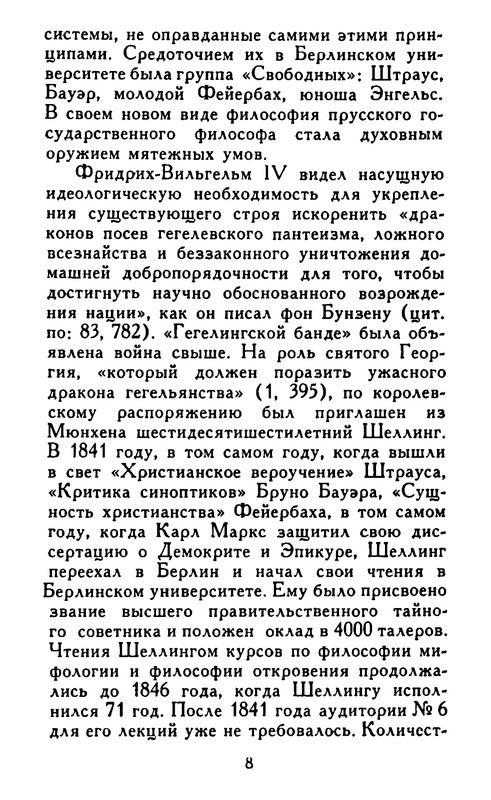 системы, не оправданные самими этими принципами. Средоточием их в Берлинском университете была группа «Свободных»: Штраус, Бауэр, молодой Фейербах, юноша Энгельс. В своем новом виде философия прусского государственного философа стала духовным оружием мятежных умов.

Фридрих-Вильгельм IV видел насущную идеологическую необходимость для укрепления существующего строя искоренить «драконов посев гегелевского пантеизма, ложного всезнайства и беззаконного уничтожения домашней добропорядочности для того, чтобы достигнуть научно обоснованного возрождения нации», как он писал фон Бунзену (цит. по: 83, 782). «Гегелингской банде» была объявлена война свыше. На роль святого Георгия, «который должен поразить ужасного дракона гегельянства» (1, 395), по королевскому распоряжению был приглашен из Мюнхена шестидесятишестилетний Шеллинг. В 1841 году, в том самом году, когда вышли в свет «Христианское вероучение» Штрауса, «Критика синоптиков» Бруно Бауэра, «Сущность христианства» Фейербаха, в том самом году, когда Карл Маркс защитил свою диссертацию о Демокрите и Эпикуре, Шеллинг переехал в Берлин и начал свои чтения в Берлинском университете. Ему было присвоено звание высшего правительственного тайного советника и положен оклад в 4000 талеров. Чтения Шеллингом курсов по философии мифологии и философии откровения продолжались до 1846 года, когда Шеллингу исполнился 71 год. После 1841 года аудитории № 6 для его лекций уже не требовалось. Количест-

8